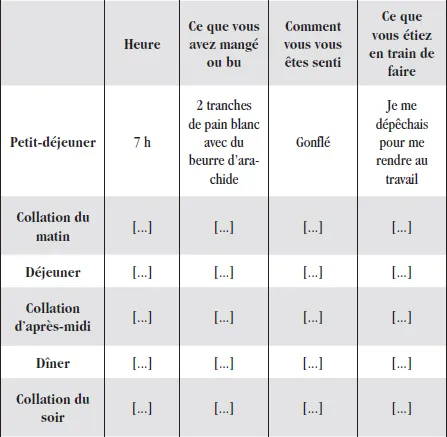 | | Heure | Ce que vous avez mangé ou bu | Comment vous vous êtes senti | Ce que vous étiez en train de faire |
|---|---|---|---|---|
| Petit-déjeuner | 7 h | 2 tranches de pain blanc avec du beurre d'arachide | Gonflé | Je me dépêchais pour me rendre au travail |
| Collation du matin | [...] | [...] | [...] | [...] |
| Déjeuner | [...] | [...] | [...] | [...] |
| Collation d'après-midi | [...] | [...] | [...] | [...] |
| Dîner | [...] | [...] | [...] | [...] |
| Collation du soir | [...] | [...] | [...] | [...] |